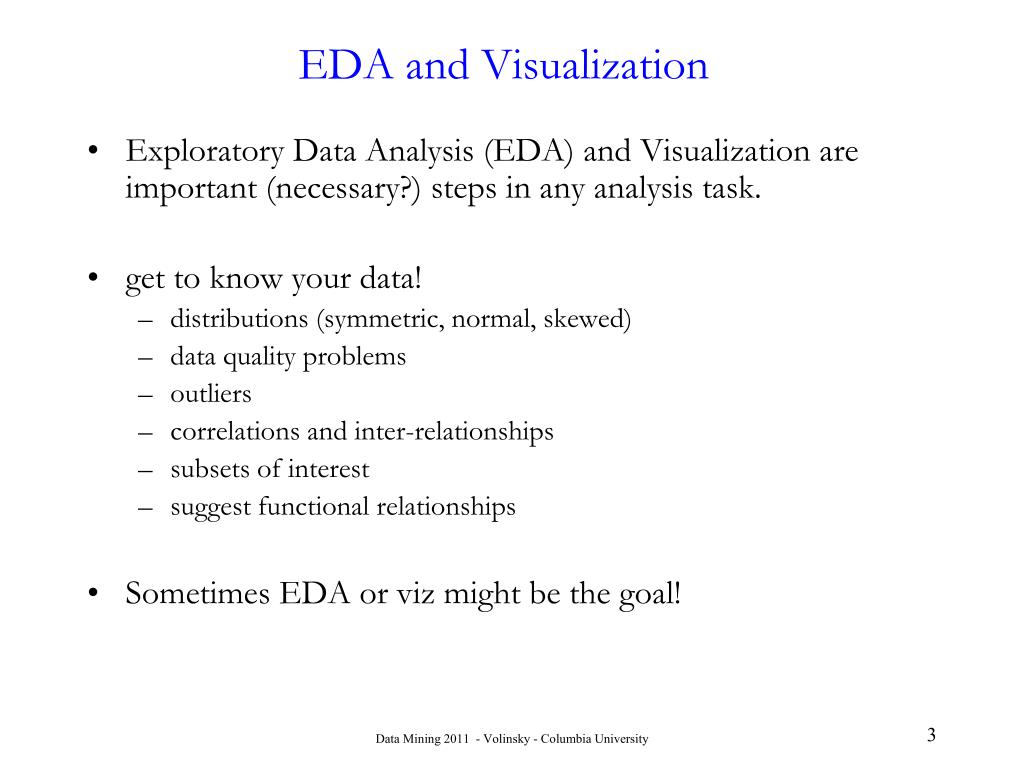 EDA and Visualization

• Exploratory Data Analysis (EDA) and Visualization are important (necessary?) steps in any analysis task.

• get to know your data!
– distributions (symmetric, normal, skewed)
– data quality problems
– outliers
– correlations and inter-relationships
– subsets of interest
– suggest functional relationships

• Sometimes EDA or viz might be the goal!

Data Mining 2011 - Volinsky - Columbia University

3